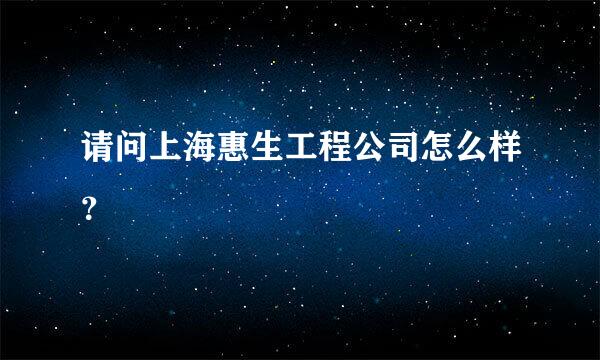 请问上海惠生工程公司怎么样？